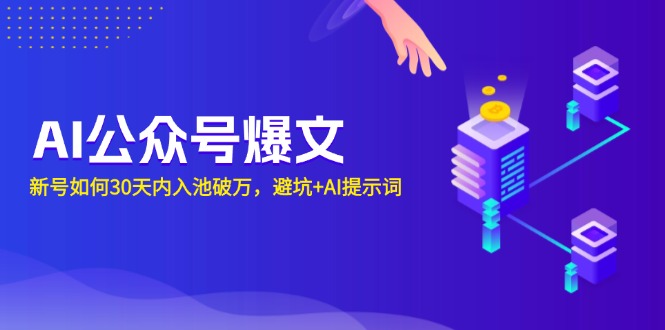 AI公众号爆文

新号如何30天内入池破万，避坑+AI提示词